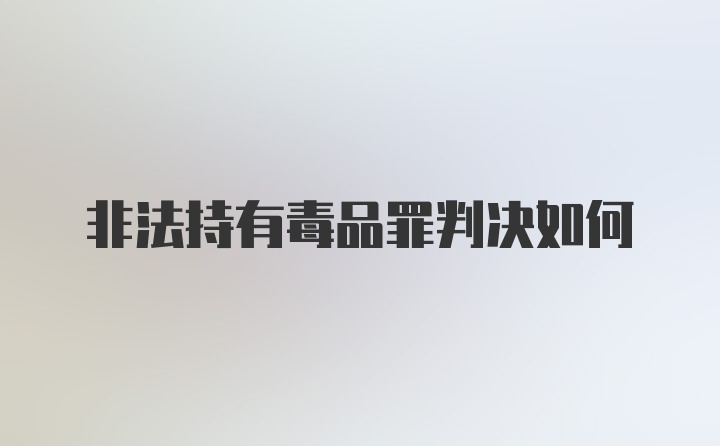 非法持有毒品罪判决如何